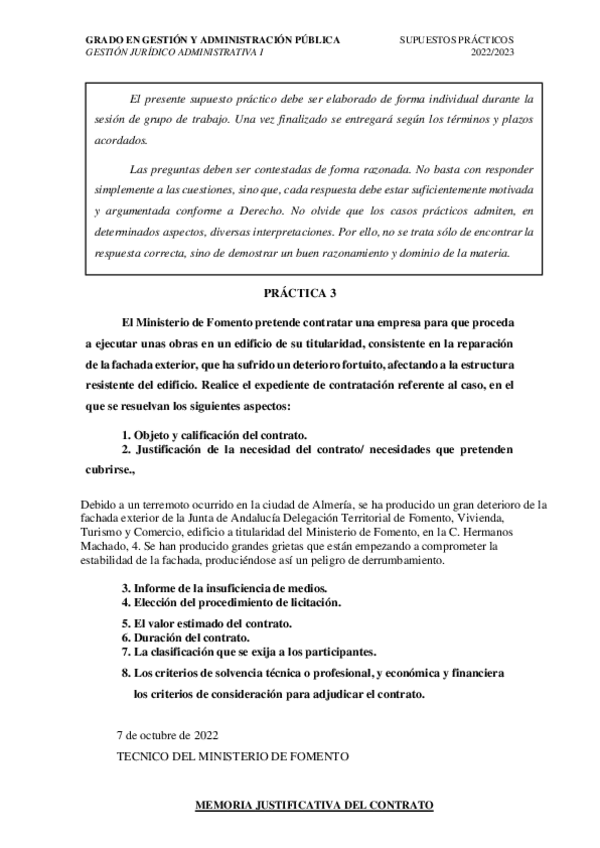 GRADO EN GESTIÓN Y ADMINISTRACIÓN PÚBLICA
GESTIÓN JURÍDICO ADMINISTRATIVA I

SUPUESTOS PRÁCTICOS
2022/2023

El presente supuesto práctico debe ser elaborado de forma individual durante la sesión de grupo de trabajo. Una vez finalizado se entregará según los términos y plazos acordados.

Las preguntas deben ser contestadas de forma razonada. No basta con responder simplemente a las cuestiones, sino que, cada respuesta debe estar suficientemente motivada y argumentada conforme a Derecho. No olvide que los casos prácticos admiten, en determinados aspectos, diversas interpretaciones. Por ello, no se trata sólo de encontrar la respuesta correcta, sino de demostrar un buen razonamiento y dominio de la materia.

PRÁCTICA 3

El Ministerio de Fomento pretende contratar una empresa para que proceda a ejecutar unas obras en un edificio de su titularidad, consistente en la reparación de la fachada exterior, que ha sufrido un deterioro fortuito, afectando a la estructura resistente del edificio. Realice el expediente de contratación referente al caso, en el que se resuelvan los siguientes aspectos:

1. Objeto y calificación del contrato.
2. Justificación de la necesidad del contrato/ necesidades que pretenden cubrirse.,

Debido a un terremoto ocurrido en la ciudad de Almería, se ha producido un gran deterioro de la fachada exterior de la Junta de Andalucía Delegación Territorial de Fomento, Vivienda, Turismo y Comercio, edificio a titularidad del Ministerio de Fomento, en la C. Hermanos Machado, 4. Se han producido grandes grietas que están empezando a comprometer la estabilidad de la fachada, produciéndose así un peligro de derrumbamiento.

3. Informe de la insuficiencia de medios.
4. Elección del procedimiento de licitación.
5. El valor estimado del contrato.
6. Duración del contrato.
7. La clasificación que se exija a los participantes.
8. Los criterios de solvencia técnica o profesional, y económica y financiera los criterios de consideración para adjudicar el contrato.

7 de octubre de 2022

TECNICO DEL MINISTERIO DE FOMENTO

MEMORIA JUSTIFICATIVA DEL CONTRATO